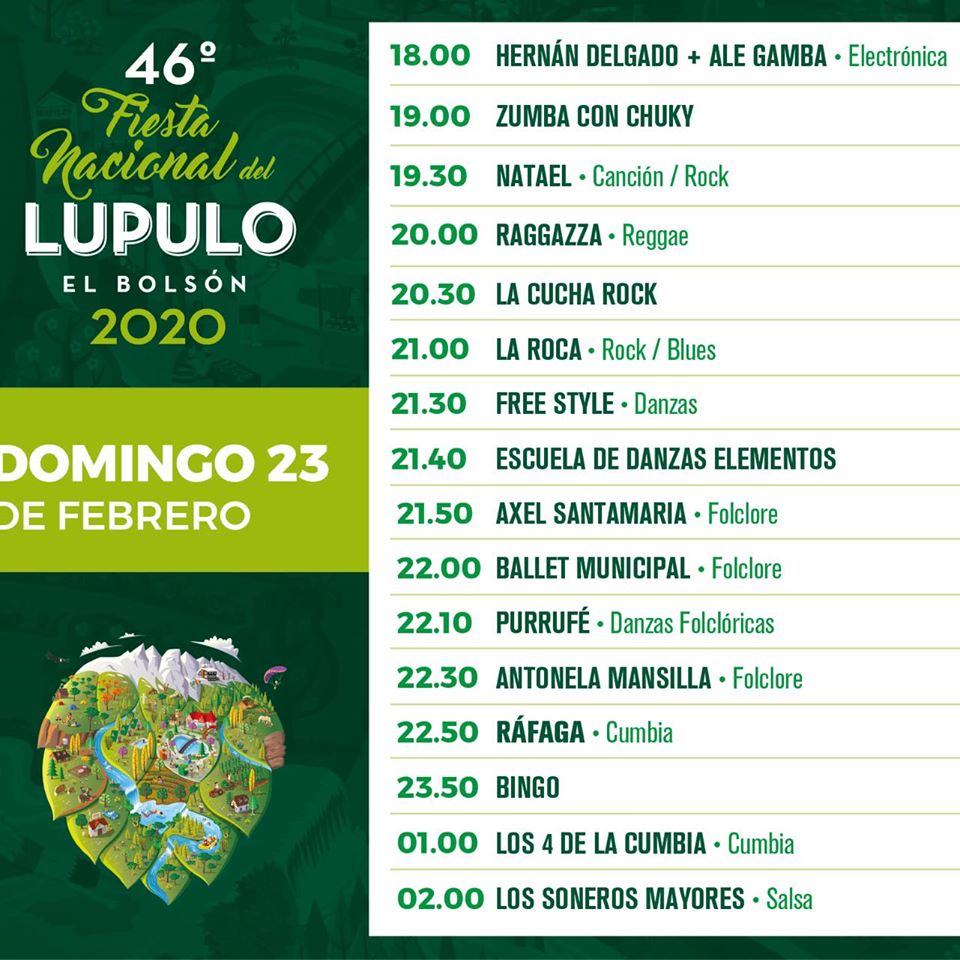 46º
Fiesta Nacional del
LUPULO
EL BOLSÓN
2020

DOMINGO 23
DE FEBRERO

18.00 HERNÁN DELGADO + ALE GAMBA • Electrónica
19.00 ZUMBA CON CHUKY
19.30 NATAEL • Canción / Rock
20.00 RAGGAZZA • Reggae
20.30 LA CUCHA ROCK
21.00 LA ROCA • Rock / Blues
21.30 FREE STYLE • Danzas
21.40 ESCUELA DE DANZAS ELEMENTOS
21.50 AXEL SANTAMARIA • Folclore
22.00 BALLET MUNICIPAL • Folclore
22.10 PURRUFÉ • Danzas Folclóricas
22.30 ANTONELA MANSILLA • Folclore
22.50 RÁFAGA • Cumbia
23.50 BINGO
01.00 LOS 4 DE LA CUMBIA • Cumbia
02.00 LOS SONEROS MAYORES • Salsa